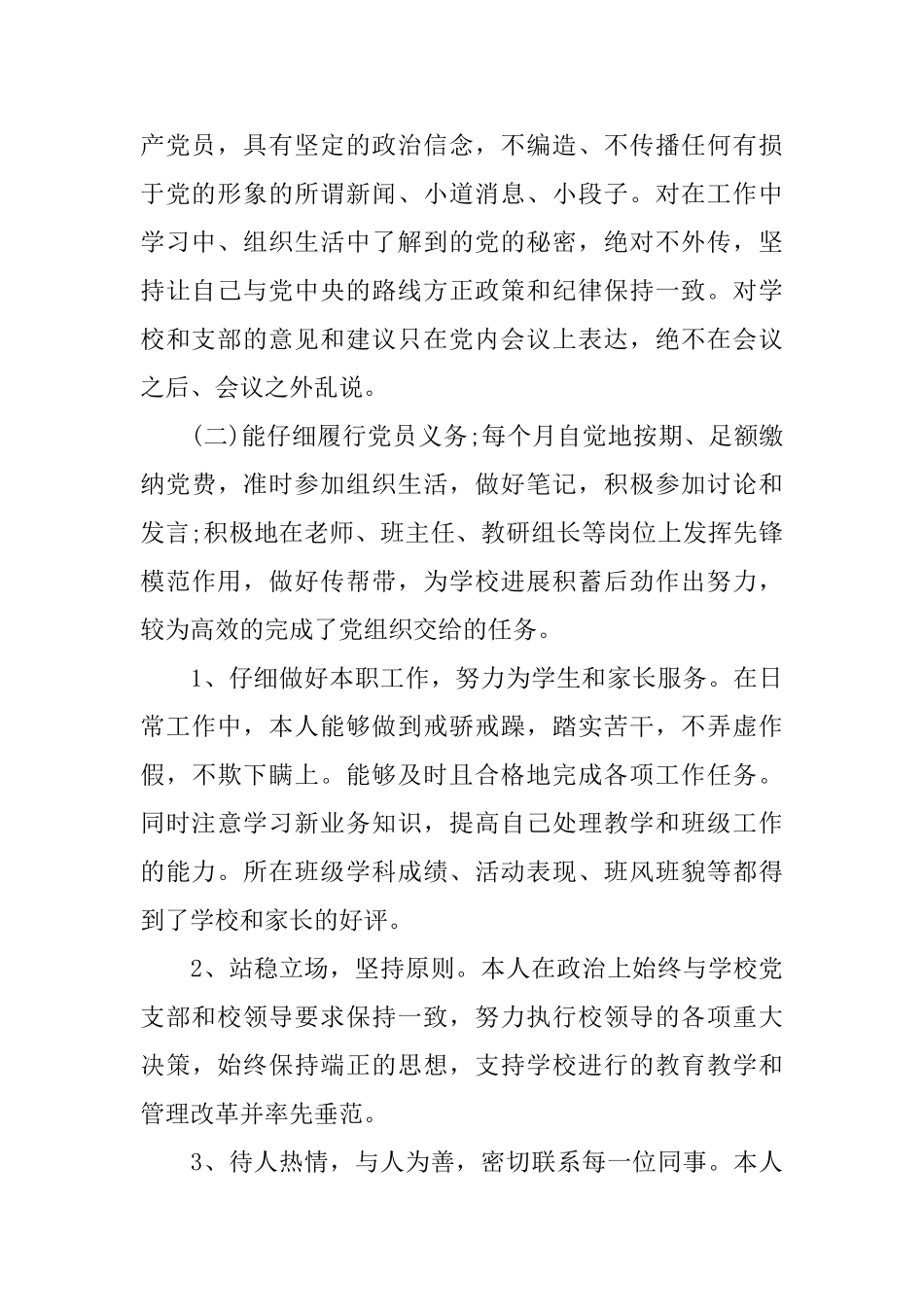 产党员，具有坚定的政治信念，不编造、不传播任何有损于党的形象的所谓新闻、小道消息、小段子。对在工作中学习中、组织生活中了解到的党的秘密，绝对不外传，坚持让自己与党中央的路线方正政策和纪律保持一致。对学校和支部的意见和建议只在党内会议上表达，绝不在会议之后、会议之外乱说。

(二)能仔细履行党员义务;每个月自觉地按期、足额缴纳党费，准时参加组织生活，做好笔记，积极参加讨论和发言;积极地在老师、班主任、教研组长等岗位上发挥先锋模范作用，做好传帮带，为学校进展积蓄后劲作出努力，较为高效的完成了党组织交给的任务。

1、仔细做好本职工作，努力为学生和家长服务。在日常工作中，本人能够做到戒骄戒躁，踏实苦干，不弄虚作假，不欺下瞒上。能够及时且合格地完成各项工作任务。同时注意学习新业务知识，提高自己处理教学和班级工作的能力。所在班级学科成绩、活动表现、班风班貌等都得到了学校和家长的好评。

2、站稳立场，坚持原则。本人在政治上始终与学校党支部和校领导要求保持一致，努力执行校领导的各项重大决策，始终保持端正的思想，支持学校进行的教育教学和管理改革并率先垂范。

3、待人热情，与人为善，密切联系每一位同事。本人